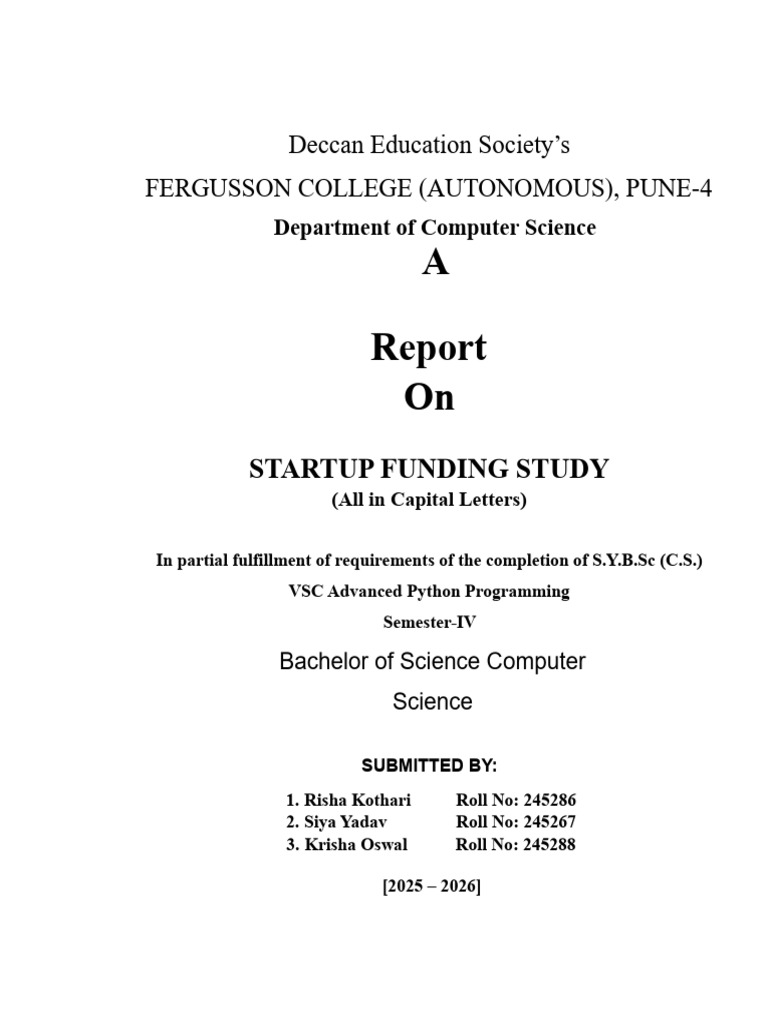 Deccan Education Society's
FERGUSSON COLLEGE (AUTONOMOUS), PUNE-4
Department of Computer Science
A

Report
On

STARTUP FUNDING STUDY
(All in Capital Letters)

In partial fulfillment of requirements of the completion of S.Y.B.Sc (C.S.)
VSC Advanced Python Programming
Semester-IV

Bachelor of Science Computer Science

SUBMITTED BY:

1. Risha Kothari Roll No: 245286
2. Siya Yadav Roll No: 245267
3. Krisha Oswal Roll No: 245288

[2025 – 2026]